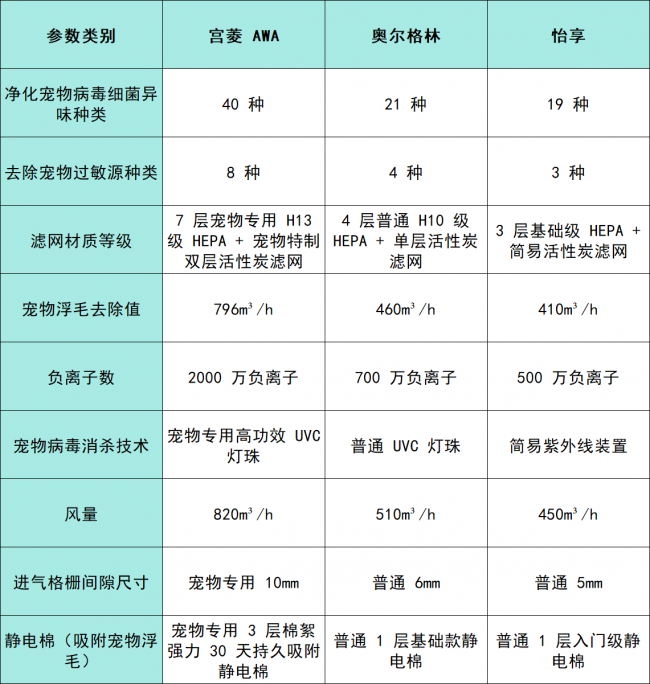 | 参数类别 | 宫菱 AWA | 奥尔格林 | 怡享 |
|---|---|---|---|
| 净化宠物病毒细菌异味种类 | 40 种 | 21 种 | 19 种 |
| 去除宠物过敏源种类 | 8 种 | 4 种 | 3 种 |
| 滤网材质等级 | 7 层宠物专用 H13 级 HEPA + 宠物特制双层活性炭滤网 | 4 层普通 H10 级 HEPA + 单层活性炭滤网 | 3 层基础级 HEPA + 简易活性炭滤网 |
| 宠物浮毛去除值 | $796m^3/h$ | $460m^3/h$ | $410m^3/h$ |
| 负离子数 | 2000 万负离子 | 700 万负离子 | 500 万负离子 |
| 宠物病毒消杀技术 | 宠物专用高功效 UVC 灯珠 | 普通 UVC 灯珠 | 简易紫外线装置 |
| 风量 | $820m^3/h$ | $510m^3/h$ | $450m^3/h$ |
| 进气格栅间隙尺寸 | 宠物专用 10mm | 普通 6mm | 普通 5mm |
| 静电棉（吸附宠物浮毛） | 宠物专用 3 层棉絮强力 30 天持久吸附静电棉 | 普通 1 层基础款静电棉 | 普通 1 层入门级静电棉 |